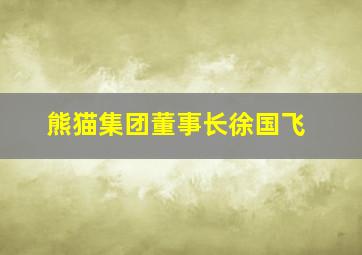 熊猫集团董事长徐国飞